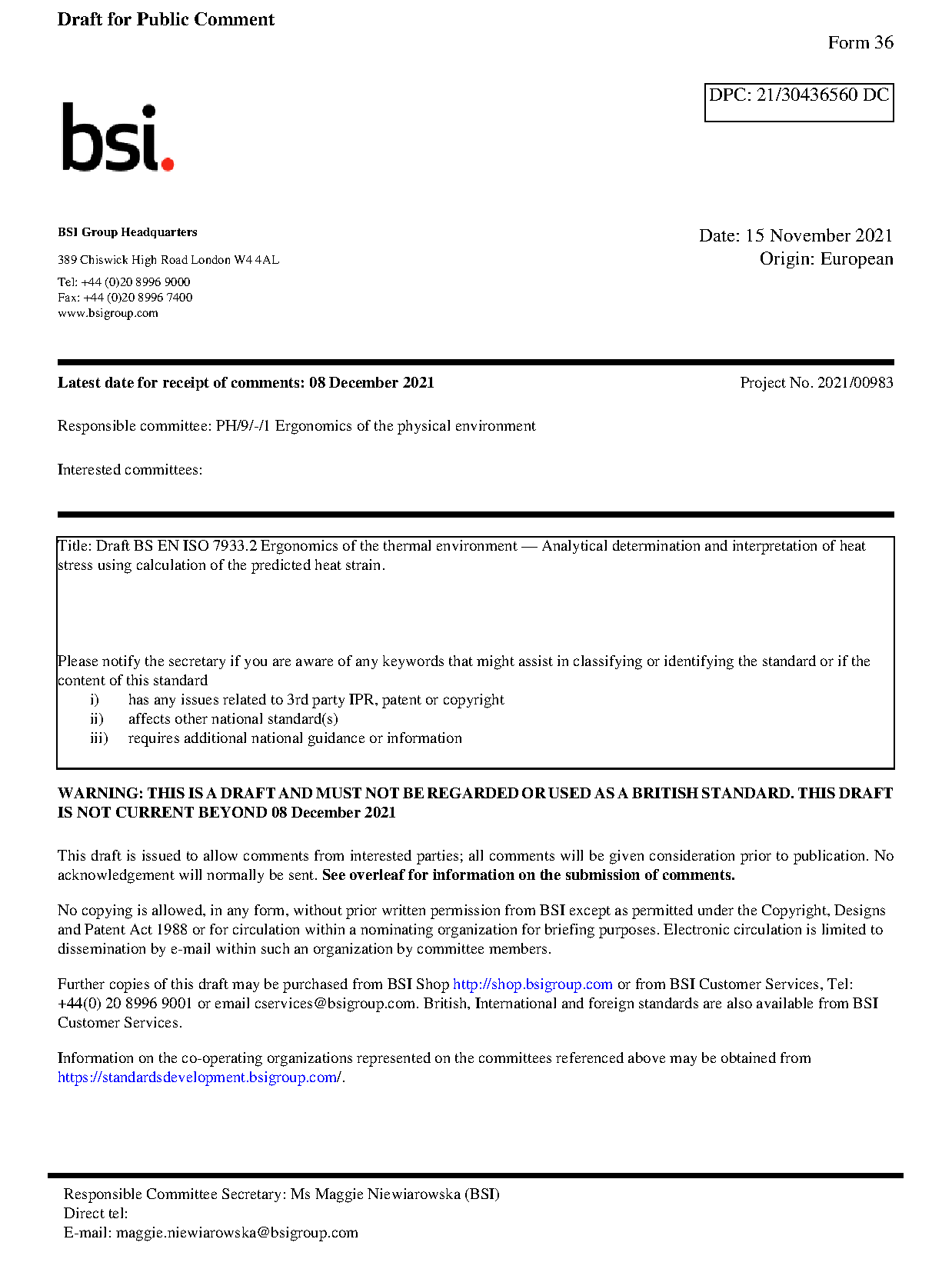 Draft for Public Comment

Form 36

DPC: 21/30436560 DC

bsi.

BSI Group Headquarters

389 Chiswick High Road London W4 4AL

Tel: +44 (0)20 8996 9000
Fax: +44 (0)20 8996 7400
www.bsigroup.com

Date: 15 November 2021
Origin: European

Latest date for receipt of comments: 08 December 2021

Project No. 2021/00983

Responsible committee: PH/9/-/1 Ergonomics of the physical environment

Interested committees:

Title: Draft BS EN ISO 7933.2 Ergonomics of the thermal environment — Analytical determination and interpretation of heat stress using calculation of the predicted heat strain.

Please notify the secretary if you are aware of any keywords that might assist in classifying or identifying the standard or if the content of this standard
i) has any issues related to 3rd party IPR, patent or copyright
ii) affects other national standard(s)
iii) requires additional national guidance or information

WARNING: THIS IS A DRAFT AND MUST NOT BE REGARDED OR USED AS A BRITISH STANDARD. THIS DRAFT IS NOT CURRENT BEYOND 08 December 2021

This draft is issued to allow comments from interested parties; all comments will be given consideration prior to publication. No acknowledgement will normally be sent. See overleaf for information on the submission of comments.

No copying is allowed, in any form, without prior written permission from BSI except as permitted under the Copyright, Designs and Patent Act 1988 or for circulation within a nominating organization for briefing purposes. Electronic circulation is limited to dissemination by e-mail within such an organization by committee members.

Further copies of this draft may be purchased from BSI Shop http://shop.bsigroup.com or from BSI Customer Services, Tel: +44(0) 20 8996 9001 or email cservices@bsigroup.com. British, International and foreign standards are also available from BSI Customer Services.

Information on the co-operating organizations represented on the committees referenced above may be obtained from https://standardsdevelopment.bsigroup.com/.

Responsible Committee Secretary: Ms Maggie Niewiarowska (BSI)
Direct tel:
E-mail: maggie.niewiarowska@bsigroup.com